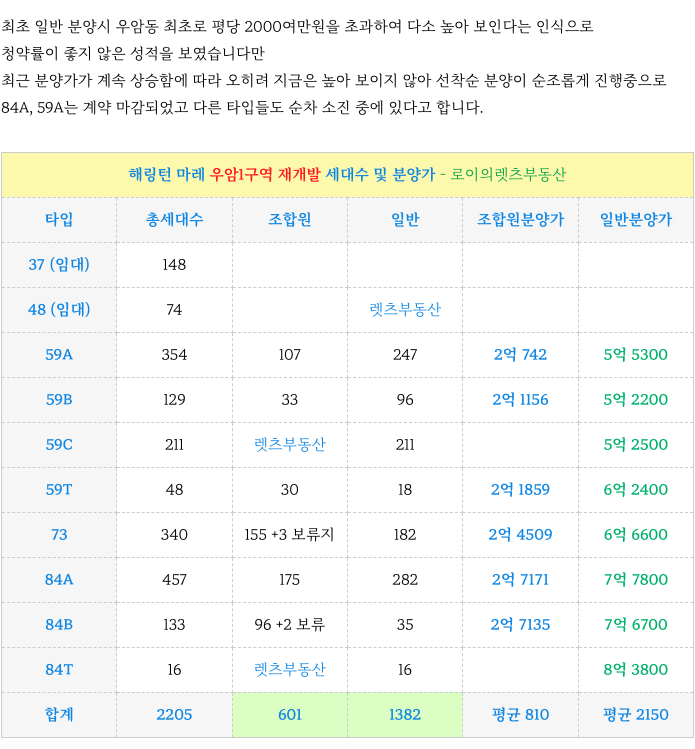 최초 일반 분양시 우암동 최초로 평당 2000여만원을 초과하여 다소 높아 보인다는 인식으로
청약률이 좋지 않은 성적을 보였습니다만
최근 분양가가 계속 상승함에 따라 오히려 지금은 높아 보이지 않아 선착순 분양이 순조롭게 진행중으로
84A, 59A는 계약 마감되었고 다른 타입들도 순차 소진 중에 있다고 합니다.

해링턴 마레 우암1구역 재개발 세대수 및 분양가 - 로이의렛츠부동산

| 타입 | 총세대수 | 조합원 | 일반 | 조합원분양가 | 일반분양가 |
|---|---|---|---|---|---|
| 37 (임대) | 148 | | | | |
| 48 (임대) | 74 | | 렛츠부동산 | | |
| 59A | 354 | 107 | 247 | 2억 742 | 5억 5300 |
| 59B | 129 | 33 | 96 | 2억 1156 | 5억 2200 |
| 59C | 211 | 렛츠부동산 | 211 | | 5억 2500 |
| 59T | 48 | 30 | 18 | 2억 1859 | 6억 2400 |
| 73 | 340 | 155 +3 보류지 | 182 | 2억 4509 | 6억 6600 |
| 84A | 457 | 175 | 282 | 2억 7171 | 7억 7800 |
| 84B | 133 | 96 +2 보류 | 35 | 2억 7135 | 7억 6700 |
| 84T | 16 | 렛츠부동산 | 16 | | 8억 3800 |
| 합계 | 2205 | 601 | 1382 | 평균 810 | 평균 2150 |